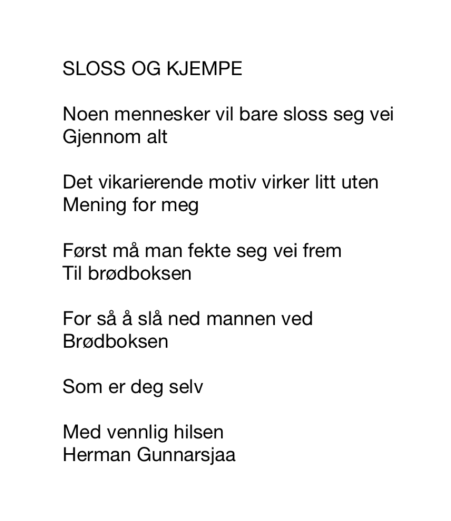 SLOSS OG KJEMPE

Noen mennesker vil bare sloss seg vei
Gjennom alt

Det vikarierende motiv virker litt uten
Mening for meg

Først må man fekte seg vei frem
Til brødboksen

For så å slå ned mannen ved
Brødboksen

Som er deg selv

Med vennlig hilsen
Herman Gunnarsjaa